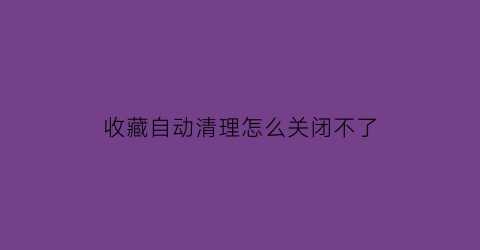 收藏自动清理怎么关闭不了